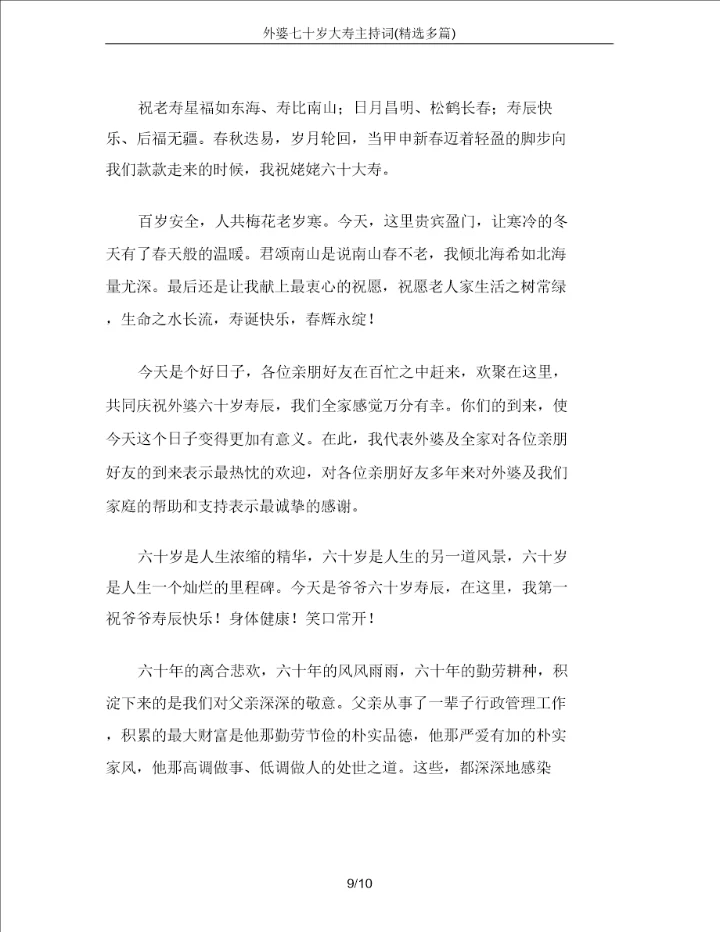 外婆七十岁大寿主持词(精选多篇)

祝老寿星福如东海、寿比南山；日月昌明、松鹤长春；寿辰快乐、后福无疆。春秋迭易，岁月轮回，当甲申新春迈着轻盈的脚步向我们款款走来的时候，我祝姥姥六十大寿。

百岁安全，人共梅花老岁寒。今天，这里贵宾盈门，让寒冷的冬天有了春天般的温暖。君颂南山是说南山春不老，我倾北海希如北海量尤深。最后还是让我献上最衷心的祝愿，祝愿老人家生活之树常绿，生命之水长流，寿诞快乐，春辉永绽！

今天是个好日子，各位亲朋好友在百忙之中赶来，欢聚在这里，共同庆祝外婆六十岁寿辰，我们全家感觉万分有幸。你们的到来，使今天这个日子变得更加有意义。在此，我代表外婆及全家对各位亲朋好友的到来表示最热忱的欢迎，对各位亲朋好友多年来对外婆及我们家庭的帮助和支持表示最诚挚的感谢。

六十岁是人生浓缩的精华，六十岁是人生的另一道风景，六十岁是人生一个灿烂的里程碑。今天是爷爷六十岁寿辰，在这里，我第一祝爷爷寿辰快乐！身体健康！笑口常开！

六十年的离合悲欢，六十年的风风雨雨，六十年的勤劳耕种，积淀下来的是我们对父亲深深的敬意。父亲从事了一辈子行政管理工作，积累的最大财富是他那勤劳节俭的朴实品德，他那严爱有加的朴实家风，他那高调做事、低调做人的处世之道。这些，都深深地感染

9/10